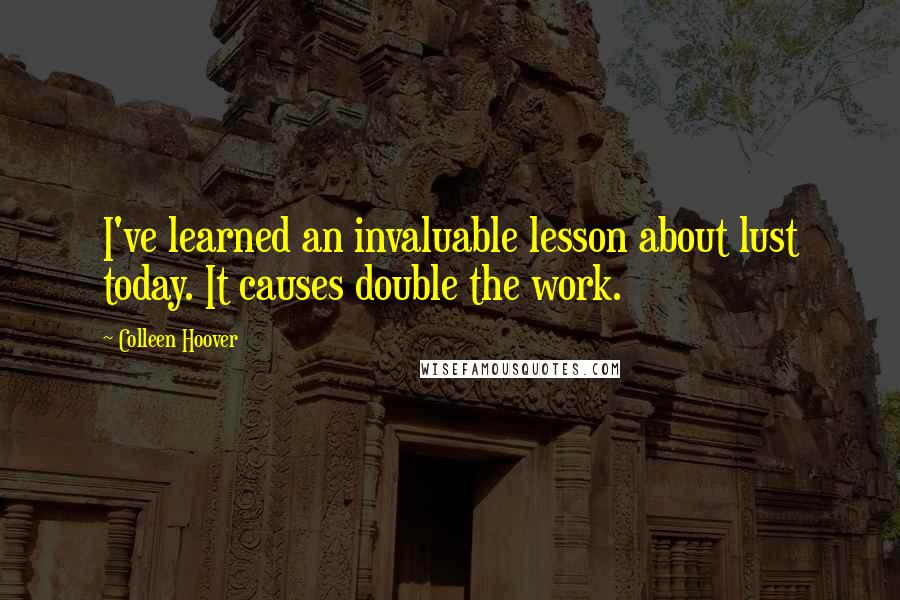 I've learned an invaluable lesson about lust today. It causes double the work.

~ Colleen Hoover

WISEFAMOUSQUOTES.COM